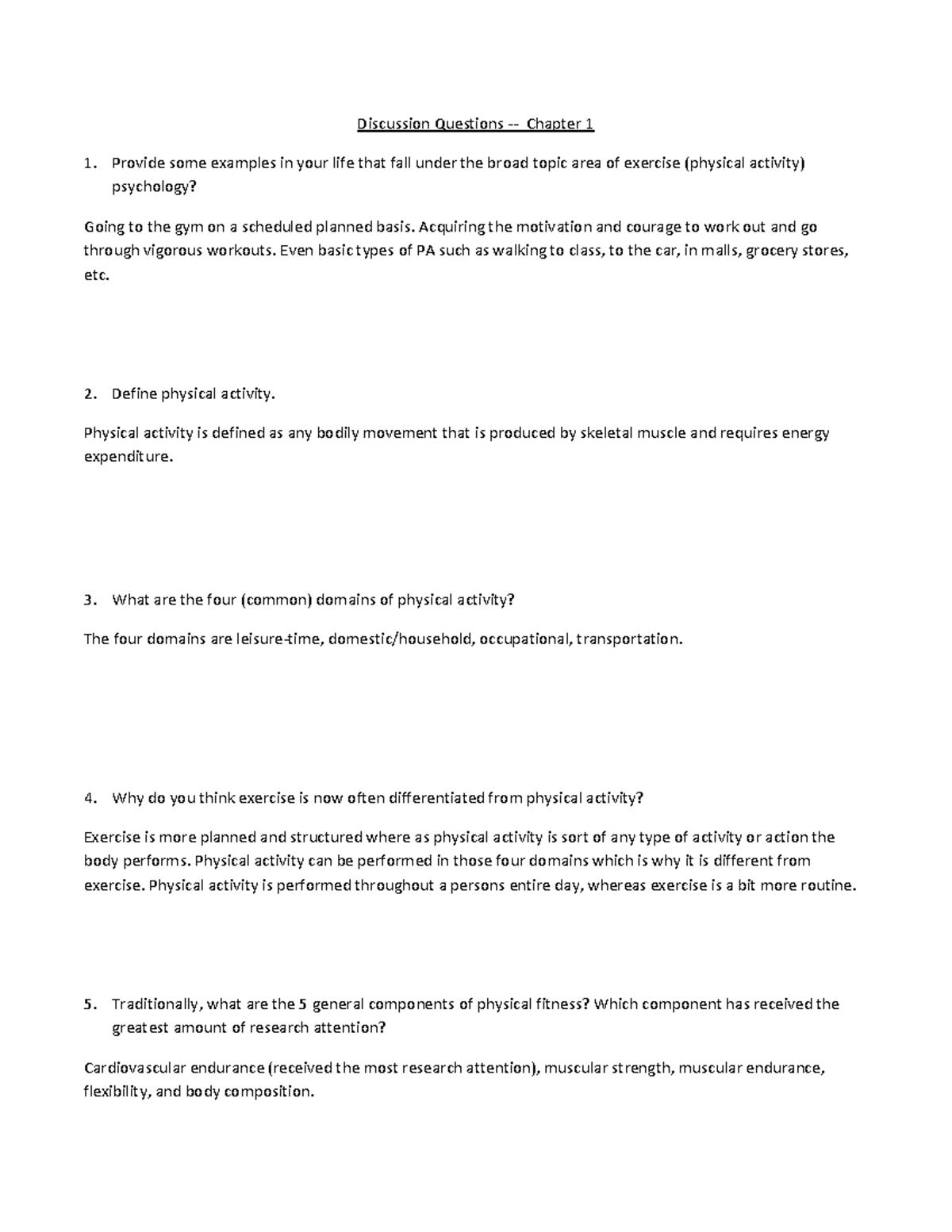 Discussion Questions -- Chapter 1

1. Provide some examples in your life that fall under the broad topic area of exercise (physical activity) psychology?

Going to the gym on a scheduled planned basis. Acquiring the motivation and courage to work out and go through vigorous workouts. Even basic types of PA such as walking to class, to the car, in malls, grocery stores, etc.

2. Define physical activity.

Physical activity is defined as any bodily movement that is produced by skeletal muscle and requires energy expenditure.

3. What are the four (common) domains of physical activity?

The four domains are leisure-time, domestic/household, occupational, transportation.

4. Why do you think exercise is now often differentiated from physical activity?

Exercise is more planned and structured where as physical activity is sort of any type of activity or action the body performs. Physical activity can be performed in those four domains which is why it is different from exercise. Physical activity is performed throughout a persons entire day, whereas exercise is a bit more routine.

5. Traditionally, what are the 5 general components of physical fitness? Which component has received the greatest amount of research attention?

Cardiovascular endurance (received the most research attention), muscular strength, muscular endurance, flexibility, and body composition.